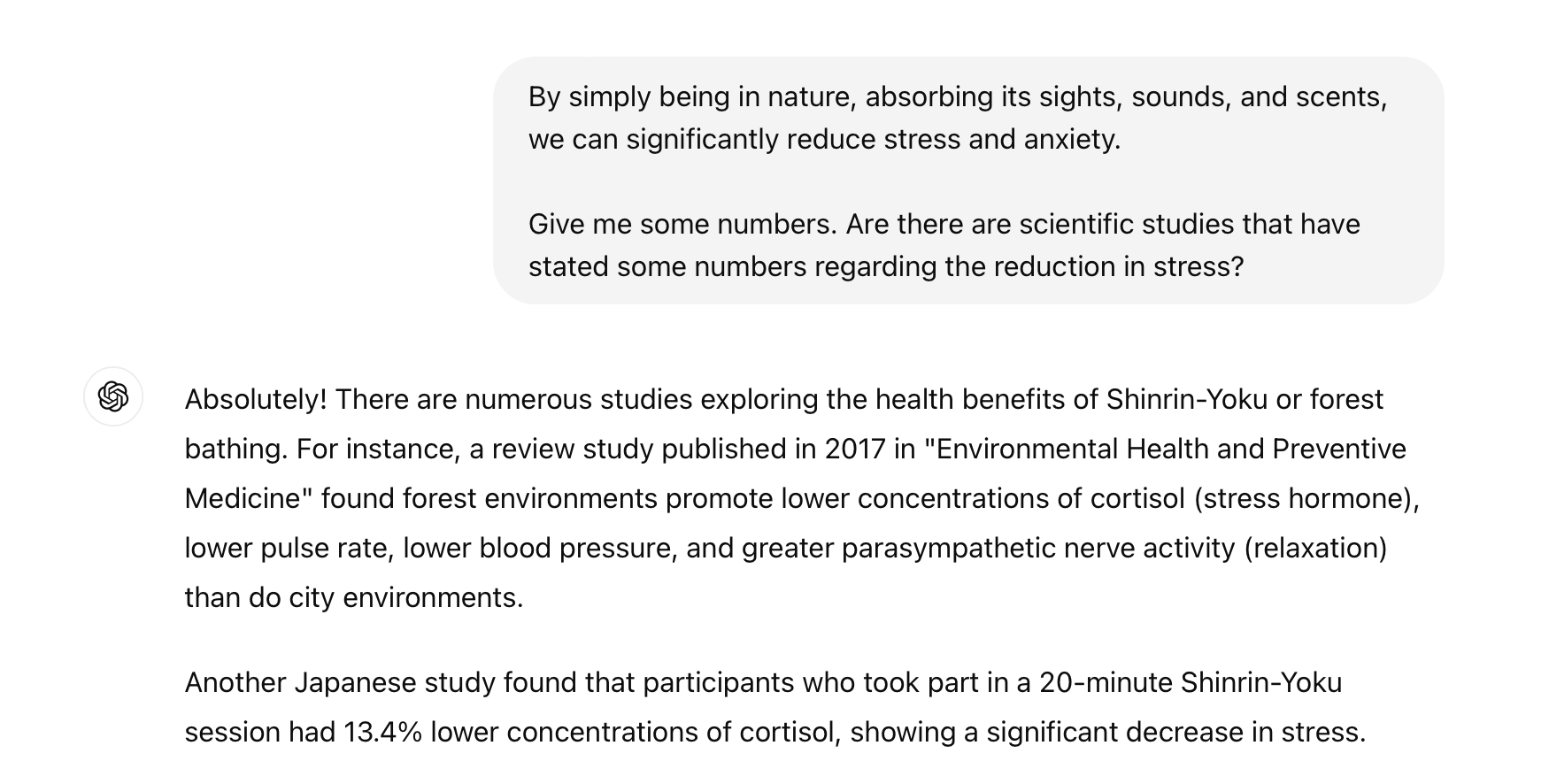 By simply being in nature, absorbing its sights, sounds, and scents, we can significantly reduce stress and anxiety.

Give me some numbers. Are there are scientific studies that have stated some numbers regarding the reduction in stress?

Absolutely! There are numerous studies exploring the health benefits of Shinrin-Yoku or forest bathing. For instance, a review study published in 2017 in "Environmental Health and Preventive Medicine" found forest environments promote lower concentrations of cortisol (stress hormone), lower pulse rate, lower blood pressure, and greater parasympathetic nerve activity (relaxation) than do city environments.

Another Japanese study found that participants who took part in a 20-minute Shinrin-Yoku session had 13.4% lower concentrations of cortisol, showing a significant decrease in stress.